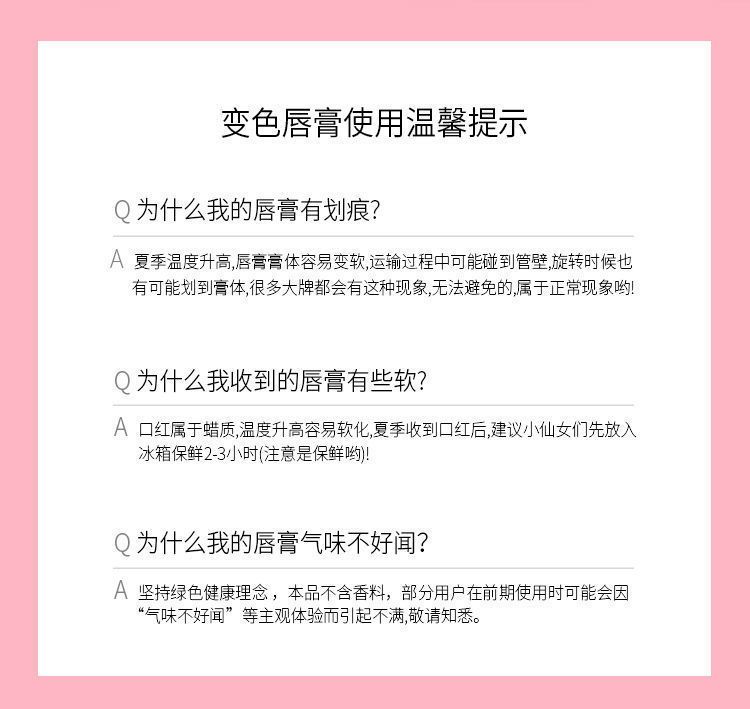 变色唇膏使用温馨提示

Q 为什么我的唇膏有划痕?

A 夏季温度升高,唇膏膏体容易变软,运输过程中可能碰到管壁,旋转时候也有可能划到膏体,很多大牌都会有这种现象,无法避免的,属于正常现象哟!

Q 为什么我收到的唇膏有些软?

A 口红属于蜡质,温度升高容易软化,夏季收到口红后,建议小仙女们先放入冰箱保鲜2-3小时(注意是保鲜哟)!

Q 为什么我的唇膏气味不好闻?

A 坚持绿色健康理念，本品不含香料，部分用户在前期使用时可能会因“气味不好闻”等主观体验而引起不满,敬请知悉。